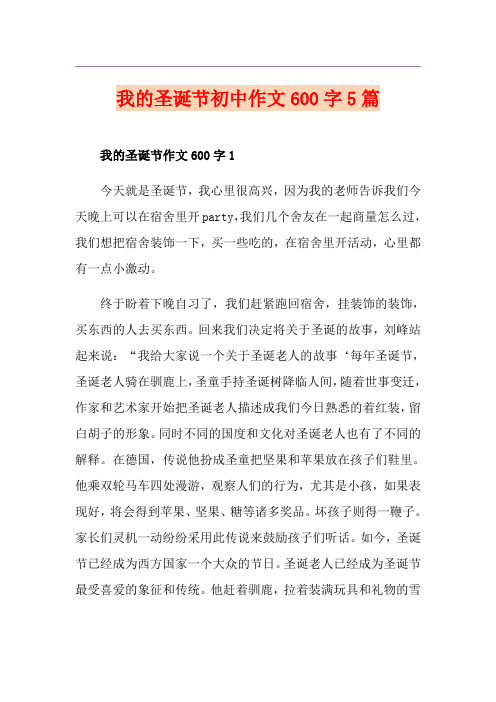 我的圣诞节初中作文600字5篇

我的圣诞节作文600字1

今天就是圣诞节，我心里很高兴，因为我的老师告诉我们今天晚上可以在宿舍里开party，我们几个舍友在一起商量怎么过，我们想把宿舍装饰一下，买一些吃的，在宿舍里开活动，心里都有一点小激动。

终于盼着下晚自习了，我们赶紧跑回宿舍，挂装饰的装饰，买东西的人去买东西。回来我们决定将关于圣诞的故事，刘峰站起来说：“我给大家说一个关于圣诞老人的故事‘每年圣诞节，圣诞老人骑在驯鹿上，圣童手持圣诞树降临人间，随着世事变迁，作家和艺术家开始把圣诞老人描述成我们今日熟悉的着红装，留白胡子的形象。同时不同的国度和文化对圣诞老人也有了不同的解释。在德国，传说他扮成圣童把坚果和苹果放在孩子们鞋里。他乘双轮马车四处漫游，观察人们的行为，尤其是小孩，如果表现好，将会得到苹果、坚果、糖等诸多奖品。坏孩子则得一鞭子。家长们灵机一动纷纷采用此传说来鼓励孩子们听话。如今，圣诞节已经成为西方国家一个大众的节日。圣诞老人已经成为圣诞节最受喜爱的象征和传统。他赶着驯鹿，拉着装满玩具和礼物的雪